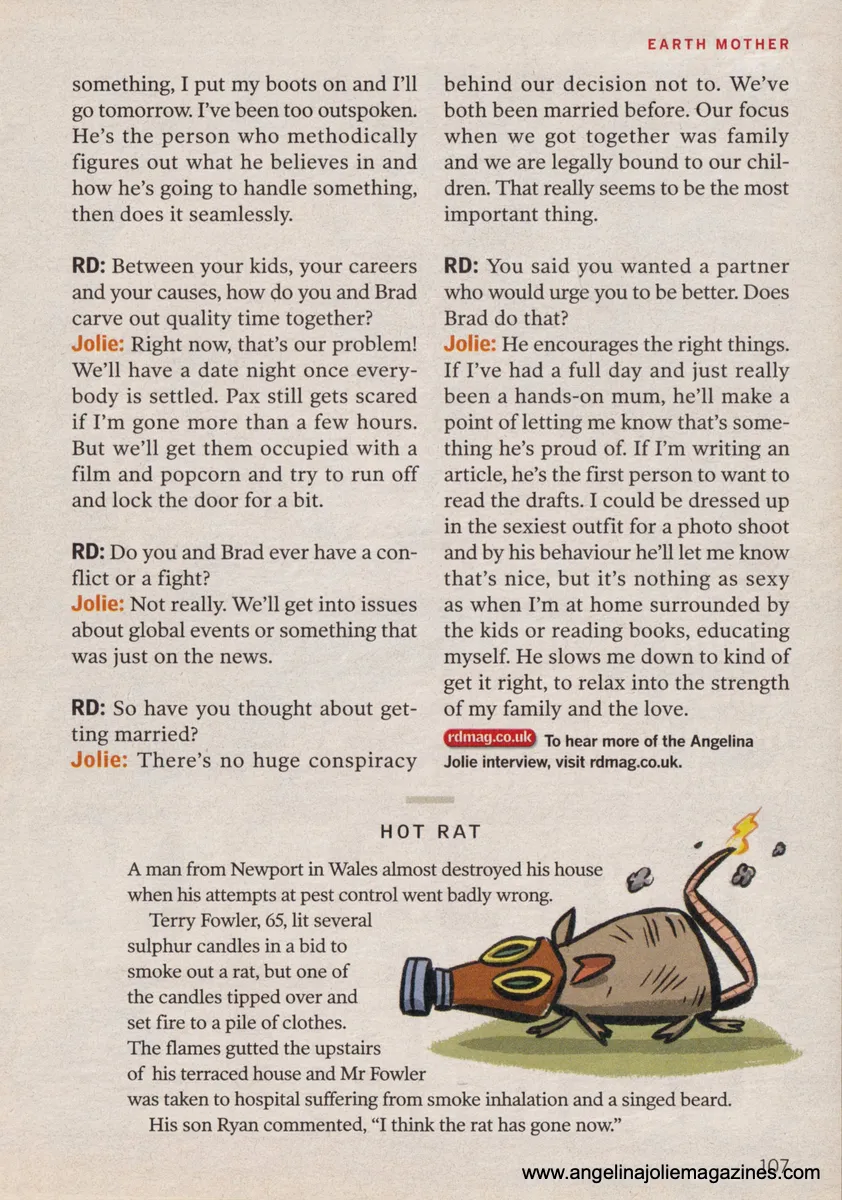 EARTH MOTHER

something, I put my boots on and I'll go tomorrow. I've been too outspoken. He's the person who methodically figures out what he believes in and how he's going to handle something, then does it seamlessly.

RD: Between your kids, your careers and your causes, how do you and Brad carve out quality time together?
Jolie: Right now, that's our problem! We'll have a date night once everybody is settled. Pax still gets scared if I'm gone more than a few hours. But we'll get them occupied with a film and popcorn and try to run off and lock the door for a bit.

RD: Do you and Brad ever have a conflict or a fight?
Jolie: Not really. We'll get into issues about global events or something that was just on the news.

RD: So have you thought about getting married?
Jolie: There's no huge conspiracy behind our decision not to. We've both been married before. Our focus when we got together was family and we are legally bound to our children. That really seems to be the most important thing.

RD: You said you wanted a partner who would urge you to be better. Does Brad do that?
Jolie: He encourages the right things. If I've had a full day and just really been a hands-on mum, he'll make a point of letting me know that's something he's proud of. If I'm writing an article, he's the first person to want to read the drafts. I could be dressed up in the sexiest outfit for a photo shoot and by his behaviour he'll let me know that's nice, but it's nothing as sexy as when I'm at home surrounded by the kids or reading books, educating myself. He slows me down to kind of get it right, to relax into the strength of my family and the love.

rdmag.co.uk To hear more of the Angelina Jolie interview, visit rdmag.co.uk.

HOT RAT

A man from Newport in Wales almost destroyed his house when his attempts at pest control went badly wrong.

Terry Fowler, 65, lit several sulphur candles in a bid to smoke out a rat, but one of the candles tipped over and set fire to a pile of clothes. The flames gutted the upstairs of his terraced house and Mr Fowler was taken to hospital suffering from smoke inhalation and a singed beard.

His son Ryan commented, "I think the rat has gone now."

107

www.angelinajoliemagazines.com